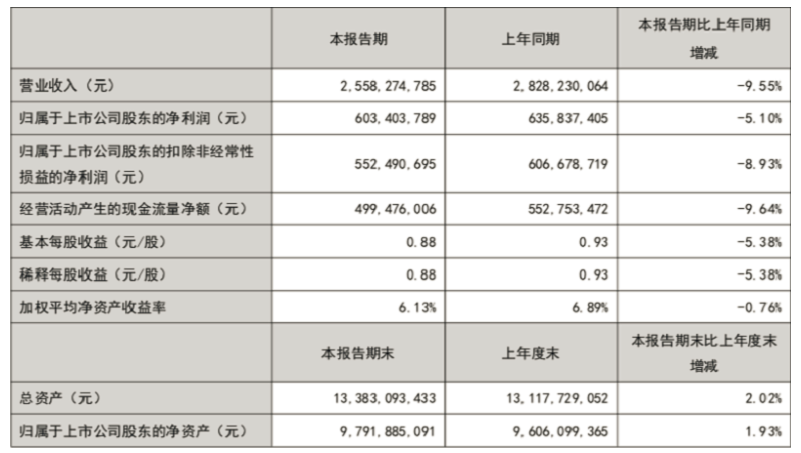 |  | 本报告期 | 上年同期 | 本报告期比上年同期增减 |
|---|---|---|---|
| 营业收入（元） | 2,558,274,785 | 2,828,230,064 | -9.55% |
| 归属于上市公司股东的净利润（元） | 603,403,789 | 635,837,405 | -5.10% |
| 归属于上市公司股东的扣除非经常性损益的净利润（元） | 552,490,695 | 606,678,719 | -8.93% |
| 经营活动产生的现金流量净额（元） | 499,476,006 | 552,753,472 | -9.64% |
| 基本每股收益（元/股） | 0.88 | 0.93 | -5.38% |
| 稀释每股收益（元/股） | 0.88 | 0.93 | -5.38% |
| 加权平均净资产收益率 | 6.13% | 6.89% | -0.76% |
|  | 本报告期末 | 上年度末 | 本报告期末比上年度末增减 |
| 总资产（元） | 13,383,093,433 | 13,117,729,052 | 2.02% |
| 归属于上市公司股东的净资产（元） | 9,791,885,091 | 9,606,099,365 | 1.93% |